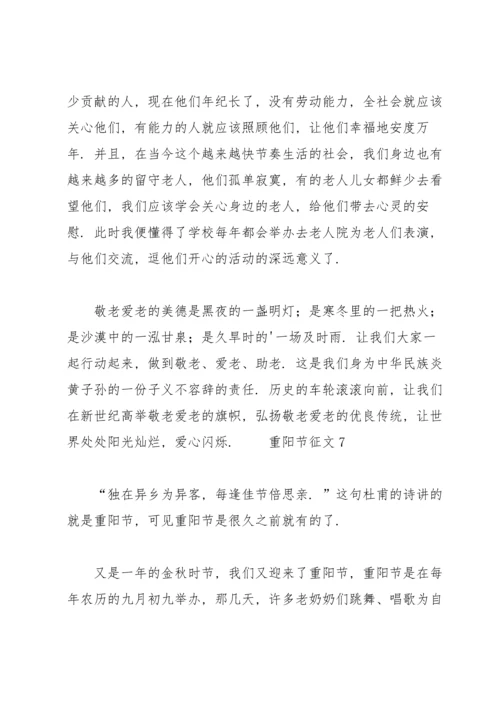 少贡献的人，现在他们年纪长了，没有劳动能力，全社会就应该关心他们，有能力的人就应该照顾他们，让他们幸福地安度万年．并且，在当今这个越来越快节奏生活的社会，我们身边也有越来越多的留守老人，他们孤单寂寞，有的老人儿女都鲜少去看望他们，我们应该学会关心身边的老人，给他们带去心灵的安慰．此时我便懂得了学校每年都会举办去老人院为老人们表演，与他们交流，逗他们开心的活动的深远意义了．

敬老爱老的美德是黑夜的一盏明灯；是寒冬里的一把热火；是沙漠中的一泓甘泉；是久旱时的'一场及时雨．让我们大家一起行动起来，做到敬老、爱老、助老．这是我们身为中华民族炎黄子孙的一份子义不容辞的责任．历史的车轮滚滚向前，让我们在新世纪高举敬老爱老的旗帜，弘扬敬老爱老的优良传统，让世界处处阳光灿烂，爱心闪烁．　　重阳节征文 7

“独在异乡为异客，每逢佳节倍思亲．”这句杜甫的诗讲的就是重阳节，可见重阳节是很久之前就有的了．

又是一年的金秋时节，我们又迎来了重阳节，重阳节是在每年农历的九月初九举办，那几天，许多老奶奶们跳舞、唱歌为自